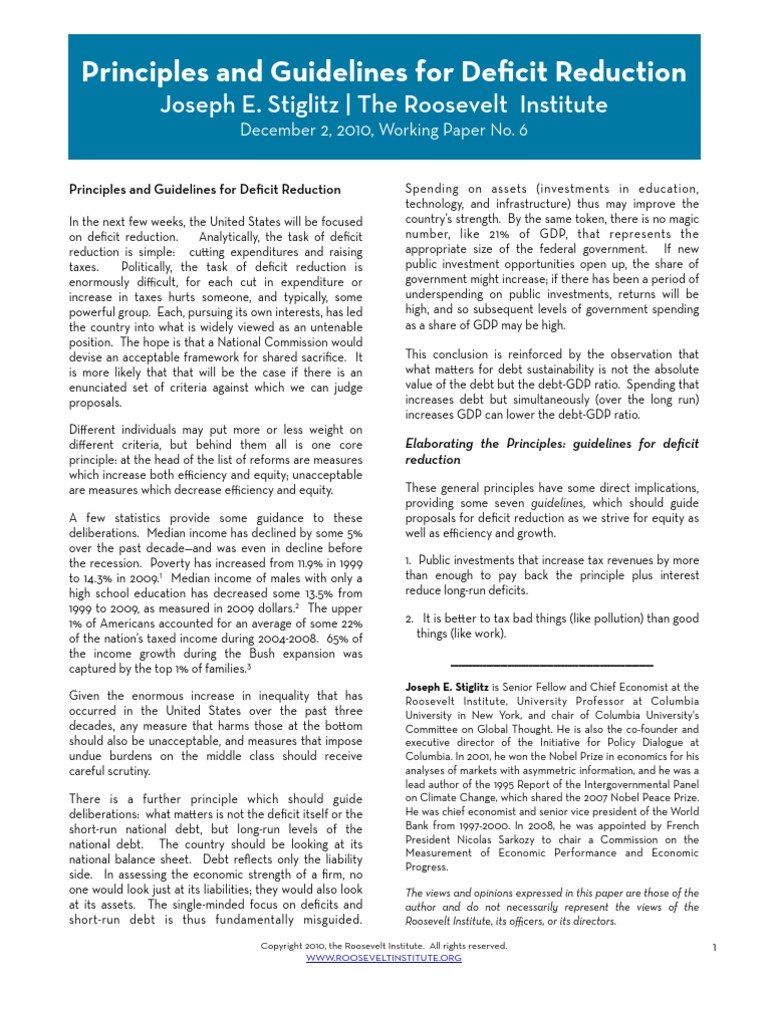 Principles and Guidelines for Deficit Reduction
Joseph E. Stiglitz | The Roosevelt Institute
December 2, 2010, Working Paper No. 6

Principles and Guidelines for Deficit Reduction

In the next few weeks, the United States will be focused on deficit reduction. Analytically, the task of deficit reduction is simple: cutting expenditures and raising taxes. Politically, the task of deficit reduction is enormously difficult, for each cut in expenditure or increase in taxes hurts someone, and typically, some powerful group. Each, pursuing its own interests, has led the country into what is widely viewed as an untenable position. The hope is that a National Commission would devise an acceptable framework for shared sacrifice. It is more likely that that will be the case if there is an enunciated set of criteria against which we can judge proposals.

Different individuals may put more or less weight on different criteria, but behind them all is one core principle: at the head of the list of reforms are measures which increase both efficiency and equity; unacceptable are measures which decrease efficiency and equity.

A few statistics provide some guidance to these deliberations. Median income has declined by some 5% over the past decade—and was even in decline before the recession. Poverty has increased from 11.9% in 1999 to 14.3% in 2009.$^1$ Median income of males with only a high school education has decreased some 13.5% from 1999 to 2009, as measured in 2009 dollars.$^2$ The upper 1% of Americans accounted for an average of some 22% of the nation's taxed income during 2004-2008. 65% of the income growth during the Bush expansion was captured by the top 1% of families.$^3$

Given the enormous increase in inequality that has occurred in the United States over the past three decades, any measure that harms those at the bottom should also be unacceptable, and measures that impose undue burdens on the middle class should receive careful scrutiny.

There is a further principle which should guide deliberations: what matters is not the deficit itself or the short-run national debt, but long-run levels of the national debt. The country should be looking at its national balance sheet. Debt reflects only the liability side. In assessing the economic strength of a firm, no one would look just at its liabilities; they would also look at its assets. The single-minded focus on deficits and short-run debt is thus fundamentally misguided.

Spending on assets (investments in education, technology, and infrastructure) thus may improve the country's strength. By the same token, there is no magic number, like 21% of GDP, that represents the appropriate size of the federal government. If new public investment opportunities open up, the share of government might increase; if there has been a period of underspending on public investments, returns will be high, and so subsequent levels of government spending as a share of GDP may be high.

This conclusion is reinforced by the observation that what matters for debt sustainability is not the absolute value of the debt but the debt-GDP ratio. Spending that increases debt but simultaneously (over the long run) increases GDP can lower the debt-GDP ratio.

Elaborating the Principles: guidelines for deficit reduction

These general principles have some direct implications, providing some seven guidelines, which should guide proposals for deficit reduction as we strive for equity as well as efficiency and growth.

1. Public investments that increase tax revenues by more than enough to pay back the principle plus interest reduce long-run deficits.

2. It is better to tax bad things (like pollution) than good things (like work).

Joseph E. Stiglitz is Senior Fellow and Chief Economist at the Roosevelt Institute, University Professor at Columbia University in New York, and chair of Columbia University's Committee on Global Thought. He is also the co-founder and executive director of the Initiative for Policy Dialogue at Columbia. In 2001, he won the Nobel Prize in economics for his analyses of markets with asymmetric information, and he was a lead author of the 1995 Report of the Intergovernmental Panel on Climate Change, which shared the 2007 Nobel Peace Prize. He was chief economist and senior vice president of the World Bank from 1997-2000. In 2008, he was appointed by French President Nicolas Sarkozy to chair a Commission on the Measurement of Economic Performance and Economic Progress.

The views and opinions expressed in this paper are those of the author and do not necessarily represent the views of the Roosevelt Institute, its officers, or its directors.

Copyright 2010, the Roosevelt Institute. All rights reserved.
WWW.ROOSEVELTINSTITUTE.ORG

1